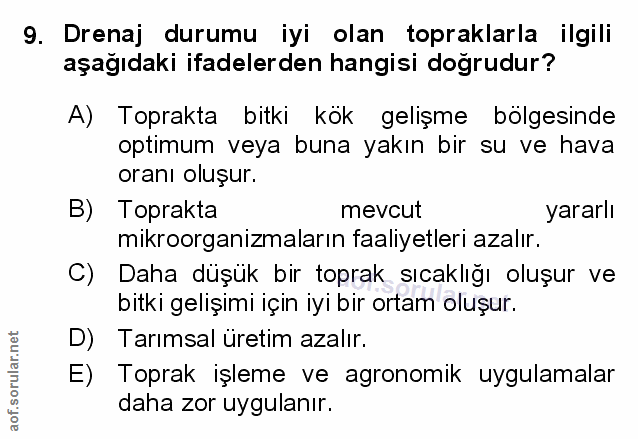 9. Drenaj durumu iyi olan topraklarla ilgili aşağıdaki ifadelerden hangisi doğrudur?

A) Toprakta bitki kök gelişme bölgesinde optimum veya buna yakın bir su ve hava oranı oluşur.

B) Toprakta mevcut yararlı mikroorganizmaların faaliyetleri azalır.

C) Daha düşük bir toprak sıcaklığı oluşur ve bitki gelişimi için iyi bir ortam oluşur.

D) Tarımsal üretim azalır.

E) Toprak işleme ve agronomik uygulamalar daha zor uygulanır.

aof.sorular.net